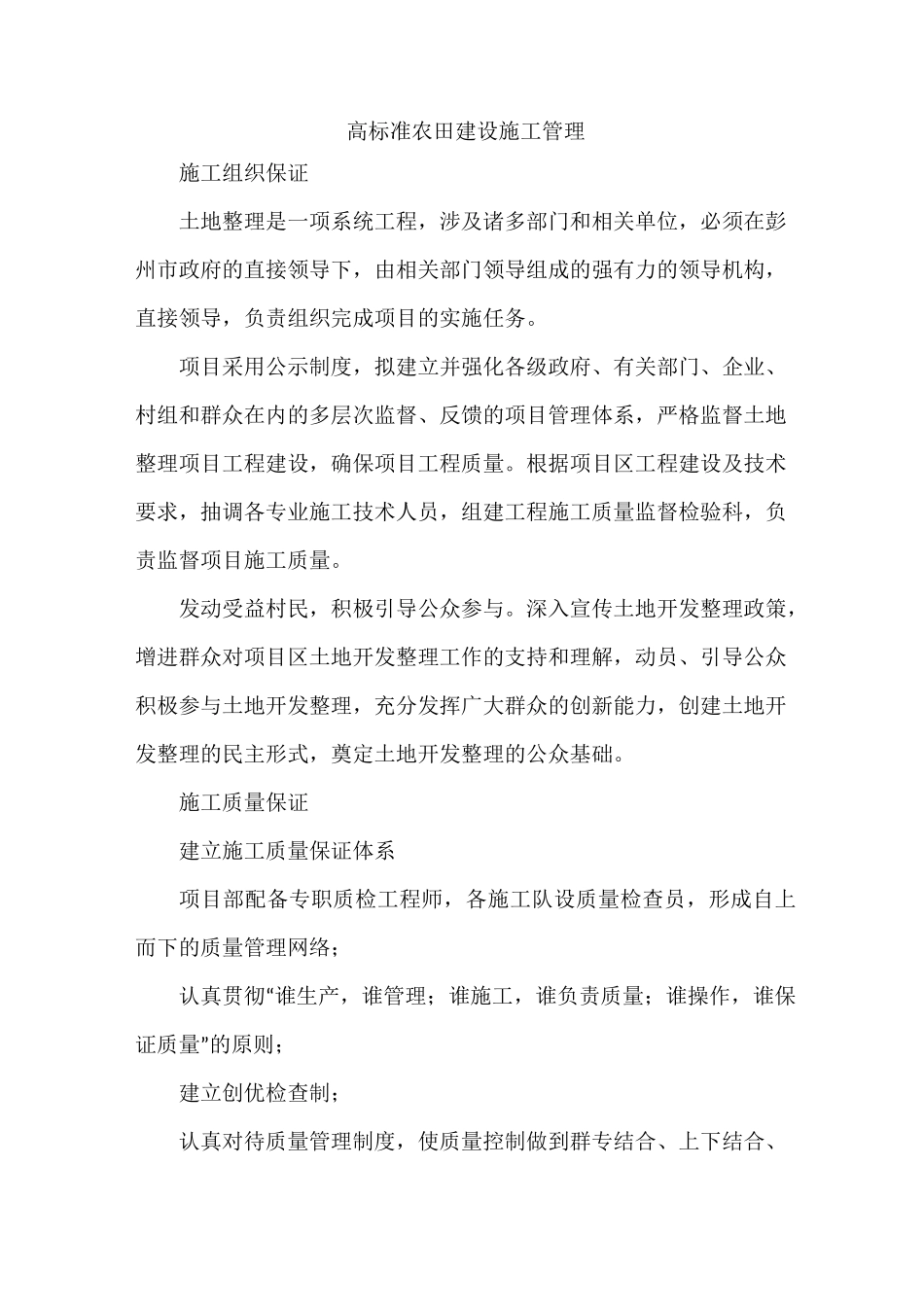 高标准农田建设施工管理

施工组织保证

土地整理是一项系统工程，涉及诸多部门和相关单位，必须在彭州市政府的直接领导下，由相关部门领导组成的强有力的领导机构，直接领导，负责组织完成项目的实施任务。

项目采用公示制度，拟建立并强化各级政府、有关部门、企业、村组和群众在内的多层次监督、反馈的项目管理体系，严格监督土地整理项目工程建设，确保项目工程质量。根据项目区工程建设及技术要求，抽调各专业施工技术人员，组建工程施工质量监督检验科，负责监督项目施工质量。

发动受益村民，积极引导公众参与。深入宣传土地开发整理政策，增进群众对项目区土地开发整理工作的支持和理解，动员、引导公众积极参与土地开发整理，充分发挥广大群众的创新能力，创建土地开发整理的民主形式，奠定土地开发整理的公众基础。

施工质量保证

建立施工质量保证体系

项目部配备专职质检工程师，各施工队设质量检查员，形成自上而下的质量管理网络；

认真贯彻“谁生产，谁管理；谁施工，谁负责质量；谁操作，谁保证质量”的原则；

建立创优检查制；

认真对待质量管理制度，使质量控制做到群专结合、上下结合、